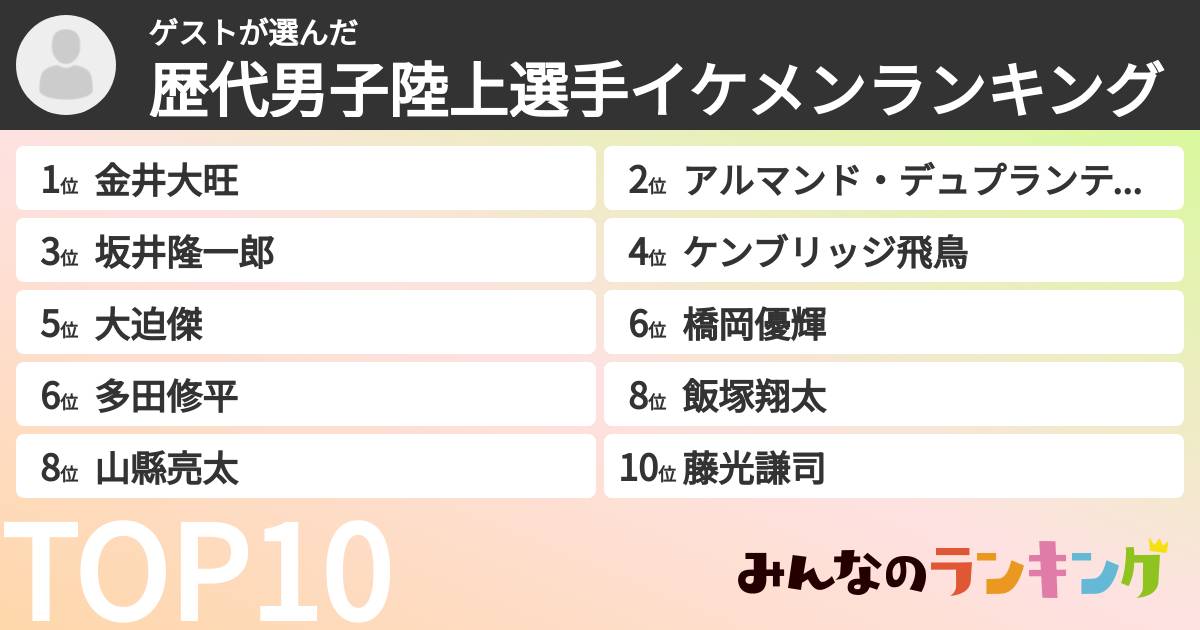 ゲストが選んだ
歴代男子陸上選手イケメンランキング

1位 金井大旺
2位 アルマンド・デュプランテ…
3位 坂井隆一郎
4位 ケンブリッジ飛鳥
5位 大迫傑
6位 橋岡優輝
6位 多田修平
8位 飯塚翔太
8位 山縣亮太
10位 藤光謙司

TOP10

みんなのランキング